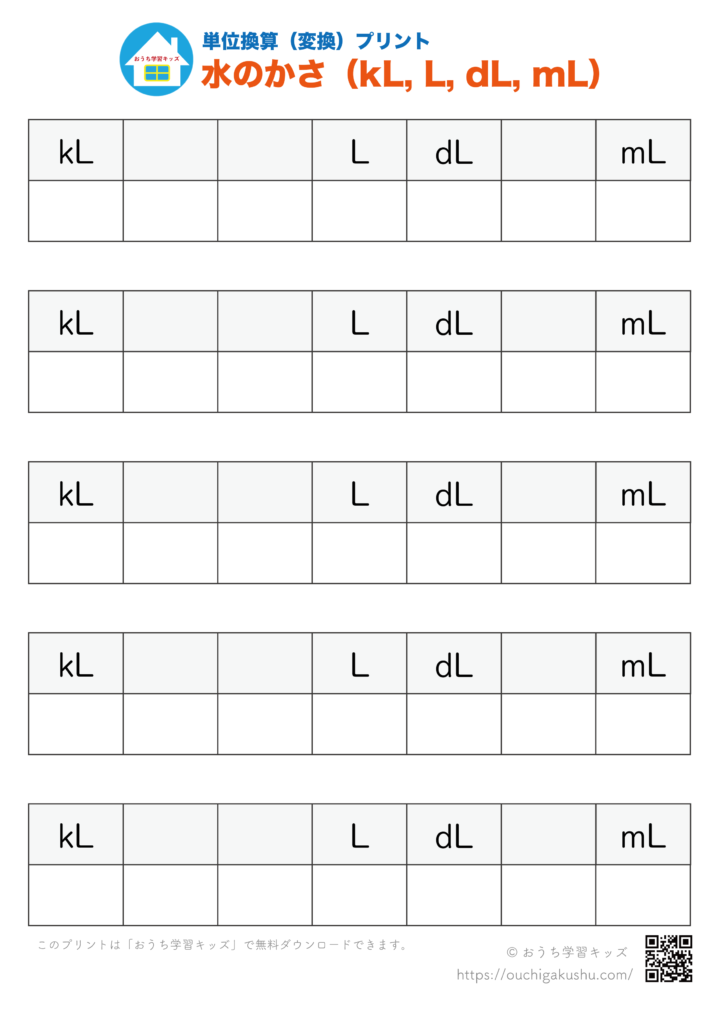 おうち学習キッズ

単位換算（変換）プリント
水のかさ（kL, L, dL, mL）

| kL | | | L | dL | | mL |
|---|---|---|---|---|---|---|
| | | | | | | |

| kL | | | L | dL | | mL |
|---|---|---|---|---|---|---|
| | | | | | | |

| kL | | | L | dL | | mL |
|---|---|---|---|---|---|---|
| | | | | | | |

| kL | | | L | dL | | mL |
|---|---|---|---|---|---|---|
| | | | | | | |

| kL | | | L | dL | | mL |
|---|---|---|---|---|---|---|
| | | | | | | |

このプリントは「おうち学習キッズ」で無料ダウンロードできます。

© おうち学習キッズ
https://ouchigakushu.com/